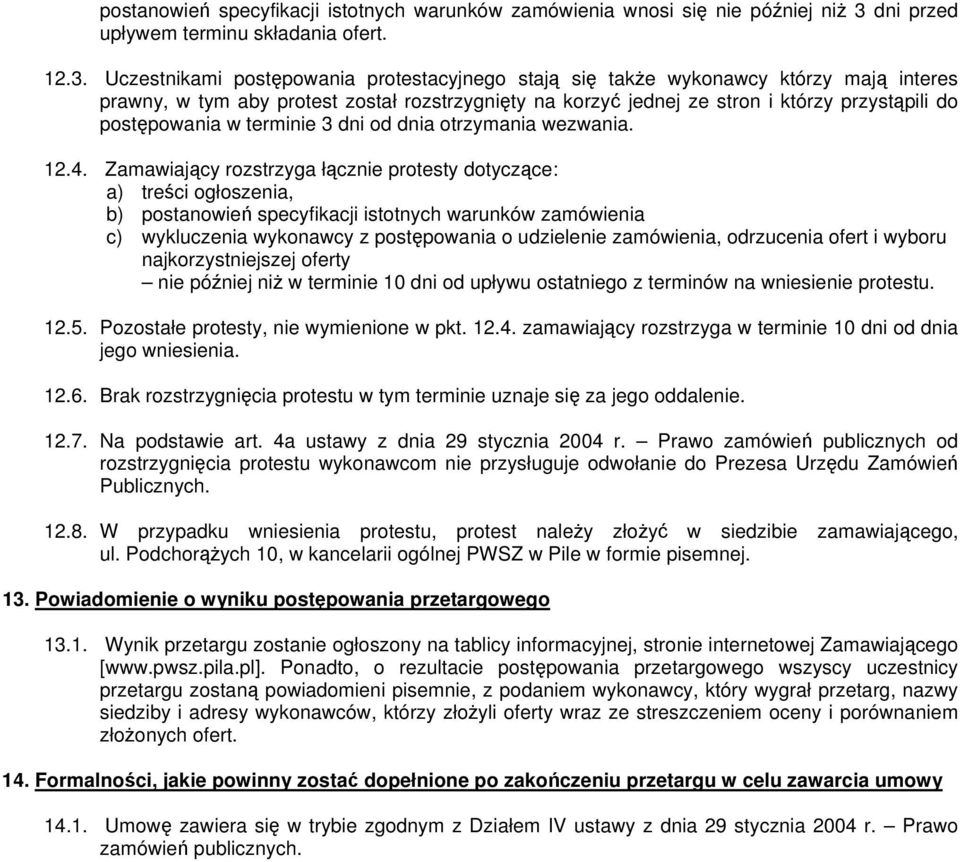 postanowień specyfikacji istotnych warunków zamówienia wnosi się nie później niż 3 dni przed upływem terminu składania ofert.

12.3. Uczestnikami postępowania protestacyjnego stają się także wykonawcy którzy mają interes prawny, w tym aby protest został rozstrzygnięty na korzyć jednej ze stron i którzy przystąpili do postępowania w terminie 3 dni od dnia otrzymania wezwania.

12.4. Zamawiający rozstrzyga łącznie protesty dotyczące:
a) treści ogłoszenia,
b) postanowień specyfikacji istotnych warunków zamówienia
c) wykluczenia wykonawcy z postępowania o udzielenie zamówienia, odrzucenia ofert i wyboru najkorzystniejszej oferty
– nie później niż w terminie 10 dni od upływu ostatniego z terminów na wniesienie protestu.

12.5. Pozostałe protesty, nie wymienione w pkt. 12.4. zamawiający rozstrzyga w terminie 10 dni od dnia jego wniesienia.

12.6. Brak rozstrzygnięcia protestu w tym terminie uznaje się za jego oddalenie.

12.7. Na podstawie art. 4a ustawy z dnia 29 stycznia 2004 r. – Prawo zamówień publicznych od rozstrzygnięcia protestu wykonawcom nie przysługuje odwołanie do Prezesa Urzędu Zamówień Publicznych.

12.8. W przypadku wniesienia protestu, protest należy złożyć w siedzibie zamawiającego, ul. Podchorążych 10, w kancelarii ogólnej PWSZ w Pile w formie pisemnej.

13. Powiadomienie o wyniku postępowania przetargowego

13.1. Wynik przetargu zostanie ogłoszony na tablicy informacyjnej, stronie internetowej Zamawiającego [www.pwsz.pila.pl]. Ponadto, o rezultacie postępowania przetargowego wszyscy uczestnicy przetargu zostaną powiadomieni pisemnie, z podaniem wykonawcy, który wygrał przetarg, nazwy siedziby i adresy wykonawców, którzy złożyli oferty wraz ze streszczeniem oceny i porównaniem złożonych ofert.

14. Formalności, jakie powinny zostać dopełnione po zakończeniu przetargu w celu zawarcia umowy

14.1. Umowę zawiera się w trybie zgodnym z Działem IV ustawy z dnia 29 stycznia 2004 r. – Prawo zamówień publicznych.